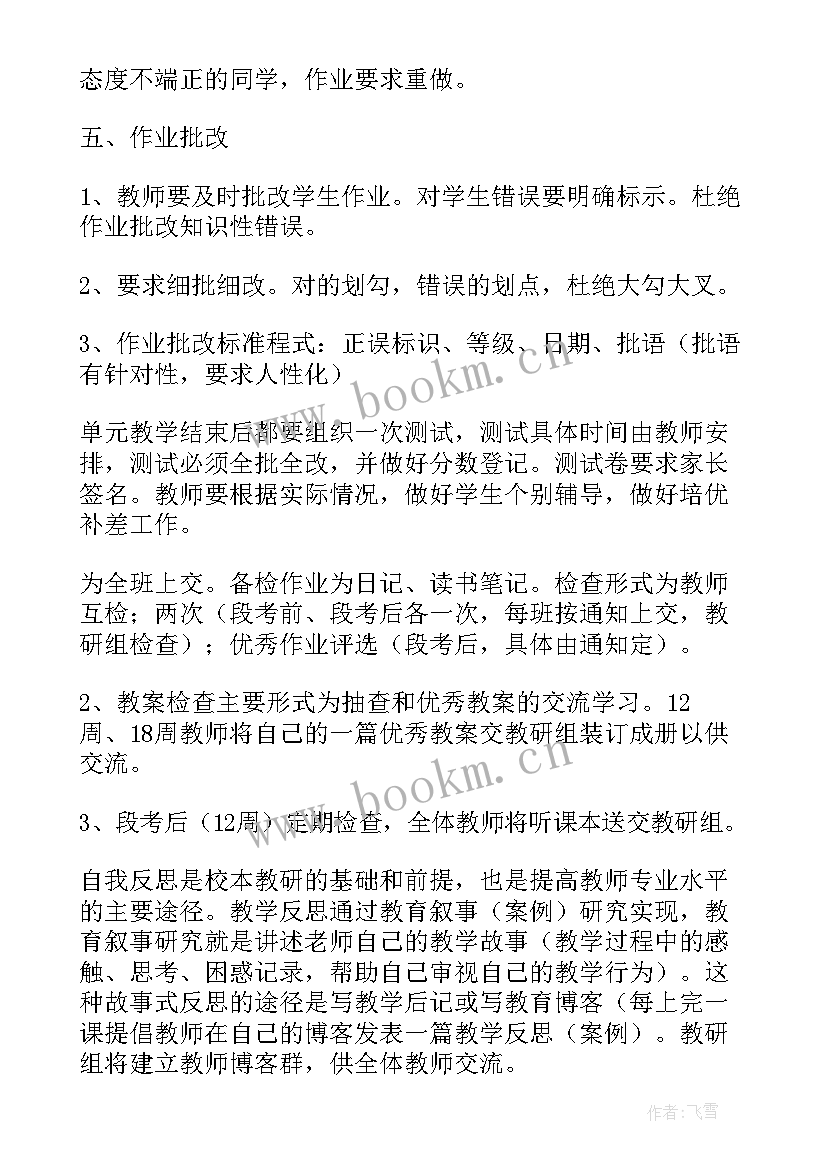 态度不端正的同学，作业要求重做。

五、作业批改

1、教师要及时批改学生作业。对学生错误要明确标示。杜绝作业批改知识性错误。

2、要求细批细改。对的划勾，错误的划点，杜绝大勾大叉。

3、作业批改标准程式：正误标识、等级、日期、批语（批语有针对性，要求人性化）

单元教学结束后都要组织一次测试，测试具体时间由教师安排，测试必须全批全改，并做好分数登记。测试卷要求家长签名。教师要根据实际情况，做好学生个别辅导，做好培优补差工作。

为全班上交。备检作业为日记、读书笔记。检查形式为教师互检；两次（段考前、段考后各一次，每班按通知上交，教研组检查）；优秀作业评选（段考后，具体由通知定）。

2、教案检查主要形式为抽查和优秀教案的交流学习。12周、18周教师将自己的一篇优秀教案交教研组装订成册以供交流。

3、段考后（12周）定期检查，全体教师将听课本送交教研组。

自我反思是校本教研的基础和前提，也是提高教师专业水平的主要途径。教学反思通过教育叙事（案例）研究实现，教育叙事研究就是讲述老师自己的教学故事（教学过程中的感触、思考、困惑记录，帮助自己审视自己的教学行为）。这种故事式反思的途径是写教学后记或写教育博客（每上完一课提倡教师在自己的博客发表一篇教学反思（案例）。教研组将建立教师博客群，供全体教师交流。

www.bookm.cn

www.bookm.cn

作者：飞雪